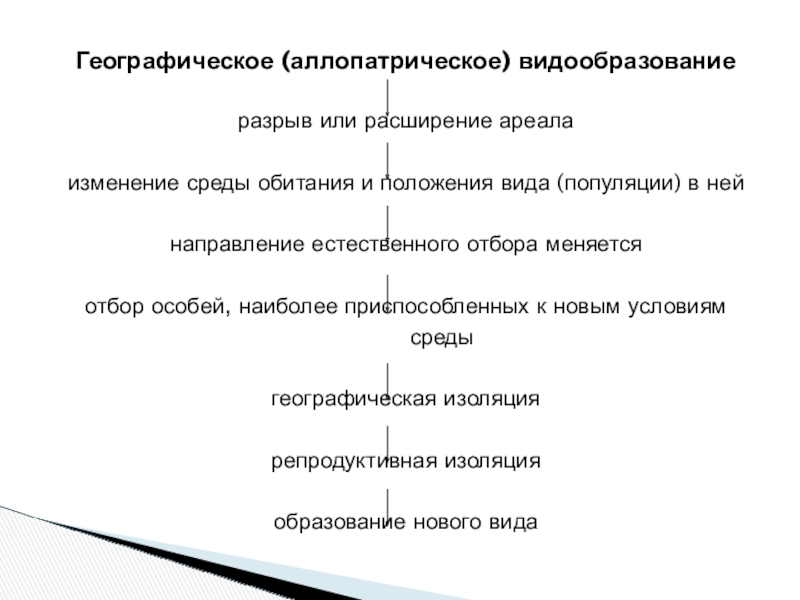 Географическое (аллопатрическое) видообразование

разрыв или расширение ареала

изменение среды обитания и положения вида (популяции) в ней

направление естественного отбора меняется

отбор особей, наиболее приспособленных к новым условиям среды

географическая изоляция

репродуктивная изоляция

образование нового вида